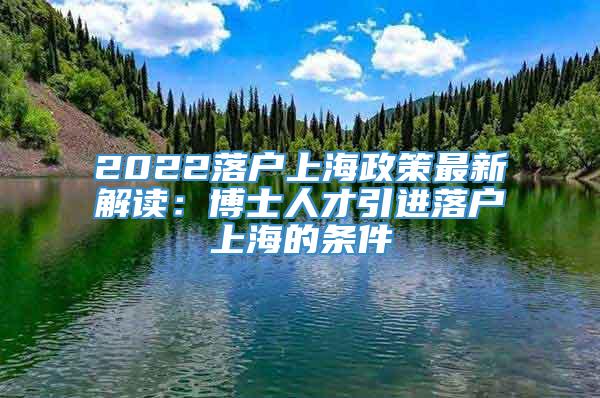 2022落户上海政策最新解读：博士人才引进落户上海的条件